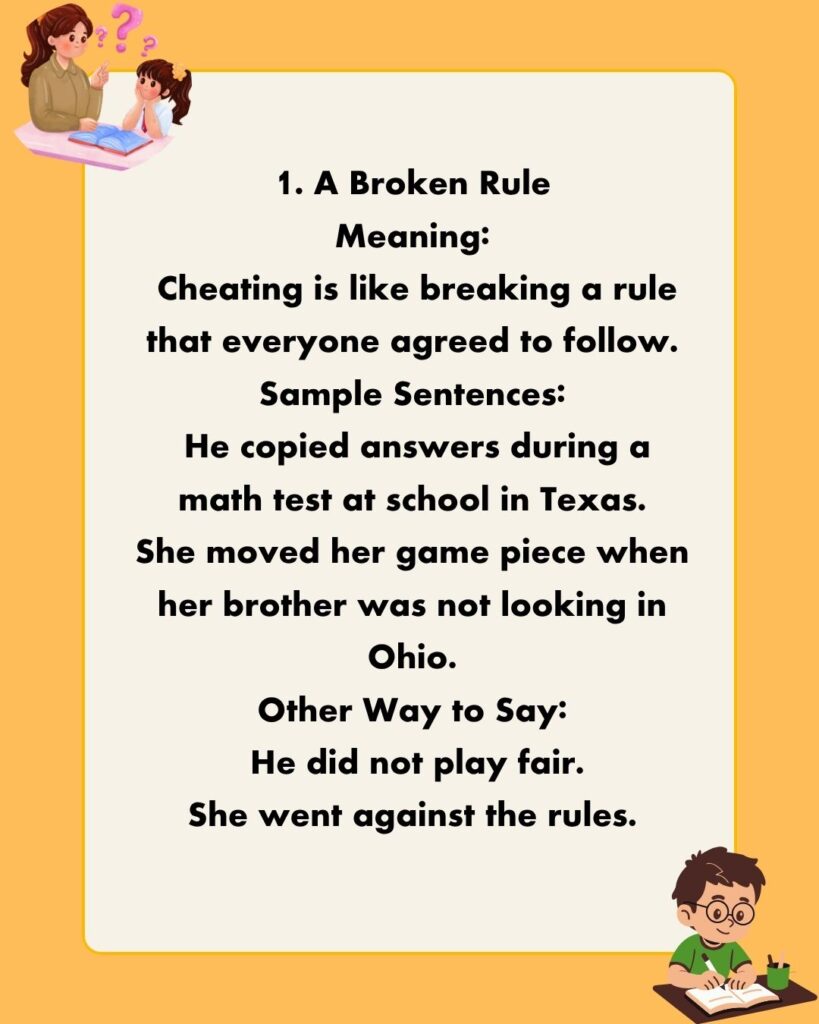 1. A Broken Rule
Meaning:
Cheating is like breaking a rule that everyone agreed to follow.
Sample Sentences:
He copied answers during a math test at school in Texas.
She moved her game piece when her brother was not looking in Ohio.
Other Way to Say:
He did not play fair.
She went against the rules.